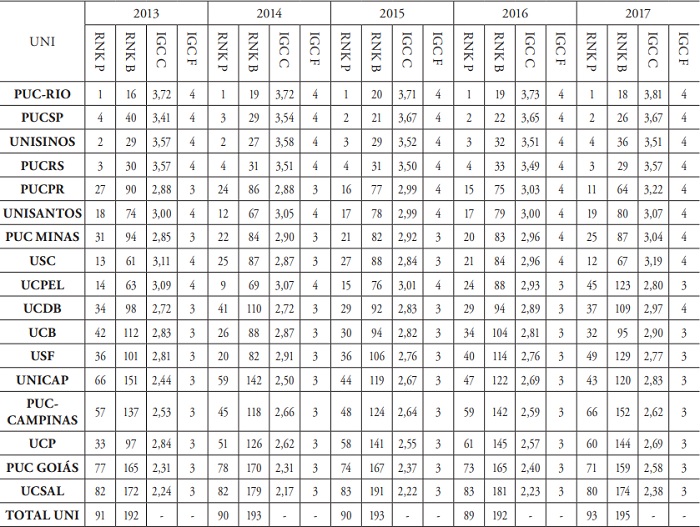 | UNI | 2013 | | | | 2014 | | | | 2015 | | | | 2016 | | | | 2017 | | | |
|---|---|---|---|---|---|---|---|---|---|---|---|---|---|---|---|---|---|---|---|---|
| | RNK P | RNK B | IGC C | IGC F | RNK P | RNK B | IGC C | IGC F | RNK P | RNK B | IGC C | IGC F | RNK P | RNK B | IGC C | IGC F | RNK P | RNK B | IGC C | IGC F |
| PUC-RIO | 1 | 16 | 3,72 | 4 | 1 | 19 | 3,72 | 4 | 1 | 20 | 3,71 | 4 | 1 | 19 | 3,73 | 4 | 1 | 18 | 3,81 | 4 |
| PUCSP | 4 | 40 | 3,41 | 4 | 3 | 29 | 3,54 | 4 | 2 | 21 | 3,67 | 4 | 2 | 22 | 3,65 | 4 | 2 | 26 | 3,67 | 4 |
| UNISINOS | 2 | 29 | 3,57 | 4 | 2 | 27 | 3,58 | 4 | 3 | 29 | 3,52 | 4 | 3 | 32 | 3,51 | 4 | 4 | 36 | 3,51 | 4 |
| PUCRS | 3 | 30 | 3,57 | 4 | 4 | 31 | 3,51 | 4 | 4 | 31 | 3,50 | 4 | 4 | 33 | 3,49 | 4 | 3 | 29 | 3,57 | 4 |
| PUCPR | 27 | 90 | 2,88 | 3 | 24 | 86 | 2,88 | 3 | 16 | 77 | 2,99 | 4 | 15 | 75 | 3,03 | 4 | 11 | 64 | 3,22 | 4 |
| UNISANTOS | 18 | 74 | 3,00 | 4 | 12 | 67 | 3,05 | 4 | 17 | 78 | 2,99 | 4 | 17 | 79 | 3,00 | 4 | 19 | 80 | 3,07 | 4 |
| PUC MINAS | 31 | 94 | 2,85 | 3 | 22 | 84 | 2,90 | 3 | 21 | 82 | 2,92 | 3 | 20 | 83 | 2,96 | 4 | 25 | 87 | 3,04 | 4 |
| USC | 13 | 61 | 3,11 | 4 | 25 | 87 | 2,87 | 3 | 27 | 88 | 2,84 | 3 | 21 | 84 | 2,96 | 4 | 12 | 67 | 3,19 | 4 |
| UCPEL | 14 | 63 | 3,09 | 4 | 9 | 69 | 3,07 | 4 | 15 | 76 | 3,01 | 4 | 24 | 88 | 2,93 | 3 | 45 | 123 | 2,80 | 3 |
| UCDB | 34 | 98 | 2,72 | 3 | 41 | 110 | 2,72 | 3 | 29 | 92 | 2,83 | 3 | 29 | 94 | 2,89 | 3 | 37 | 109 | 2,97 | 4 |
| UCB | 42 | 112 | 2,83 | 3 | 26 | 88 | 2,87 | 3 | 30 | 94 | 2,82 | 3 | 34 | 104 | 2,81 | 3 | 32 | 95 | 2,90 | 3 |
| USF | 36 | 101 | 2,81 | 3 | 20 | 82 | 2,91 | 3 | 36 | 106 | 2,76 | 3 | 40 | 114 | 2,76 | 3 | 49 | 129 | 2,77 | 3 |
| UNICAP | 66 | 151 | 2,44 | 3 | 59 | 142 | 2,50 | 3 | 44 | 119 | 2,67 | 3 | 47 | 122 | 2,69 | 3 | 43 | 120 | 2,83 | 3 |
| PUC-CAMPINAS | 57 | 137 | 2,53 | 3 | 45 | 118 | 2,66 | 3 | 48 | 124 | 2,64 | 3 | 59 | 142 | 2,59 | 3 | 66 | 152 | 2,62 | 3 |
| UCP | 33 | 97 | 2,84 | 3 | 51 | 126 | 2,62 | 3 | 58 | 141 | 2,55 | 3 | 61 | 145 | 2,57 | 3 | 60 | 144 | 2,69 | 3 |
| PUC GOIÁS | 77 | 165 | 2,31 | 3 | 78 | 170 | 2,31 | 3 | 74 | 167 | 2,37 | 3 | 73 | 165 | 2,40 | 3 | 71 | 159 | 2,58 | 3 |
| UCSAL | 82 | 172 | 2,24 | 3 | 82 | 179 | 2,17 | 3 | 83 | 191 | 2,22 | 3 | 83 | 181 | 2,23 | 3 | 80 | 174 | 2,38 | 3 |
| TOTAL UNI | 91 | 192 | - | - | 90 | 193 | - | - | 90 | 193 | - | - | 89 | 192 | - | - | 93 | 195 | - | - |